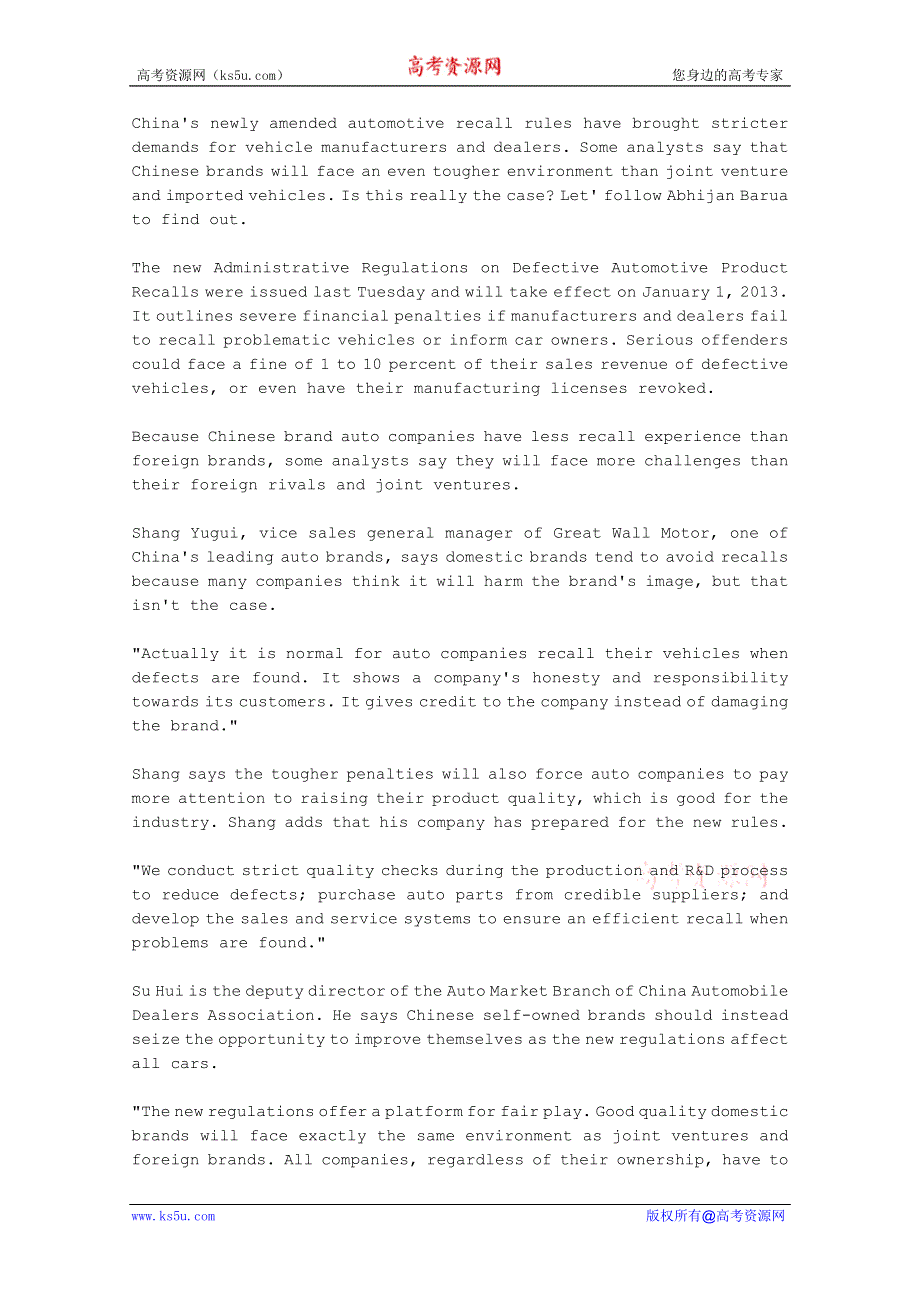 高考资源网（ks5u.com） 高考资源网 您身边的高考专家

China's newly amended automotive recall rules have brought stricter demands for vehicle manufacturers and dealers. Some analysts say that Chinese brands will face an even tougher environment than joint venture and imported vehicles. Is this really the case? Let' follow Abhijan Barua to find out.

The new Administrative Regulations on Defective Automotive Product Recalls were issued last Tuesday and will take effect on January 1, 2013. It outlines severe financial penalties if manufacturers and dealers fail to recall problematic vehicles or inform car owners. Serious offenders could face a fine of 1 to 10 percent of their sales revenue of defective vehicles, or even have their manufacturing licenses revoked.

Because Chinese brand auto companies have less recall experience than foreign brands, some analysts say they will face more challenges than their foreign rivals and joint ventures.

Shang Yugui, vice sales general manager of Great Wall Motor, one of China's leading auto brands, says domestic brands tend to avoid recalls because many companies think it will harm the brand's image, but that isn't the case.

"Actually it is normal for auto companies recall their vehicles when defects are found. It shows a company's honesty and responsibility towards its customers. It gives credit to the company instead of damaging the brand."

Shang says the tougher penalties will also force auto companies to pay more attention to raising their product quality, which is good for the industry. Shang adds that his company has prepared for the new rules.

"We conduct strict quality checks during the production and R&D process to reduce defects; purchase auto parts from credible suppliers; and develop the sales and service systems to ensure an efficient recall when problems are found."

Su Hui is the deputy director of the Auto Market Branch of China Automobile Dealers Association. He says Chinese self-owned brands should instead seize the opportunity to improve themselves as the new regulations affect all cars.

"The new regulations offer a platform for fair play. Good quality domestic brands will face exactly the same environment as joint ventures and foreign brands. All companies, regardless of their ownership, have to

www.ks5u.com 版权所有@高考资源网